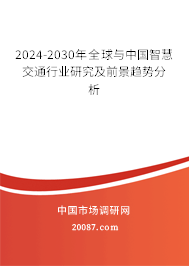 2024-2030年全球与中国智慧交通行业研究及前景趋势分析

中国市场调研网

20087.com